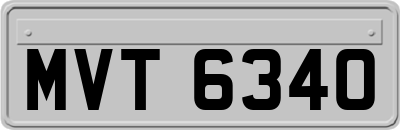 MVT 6340